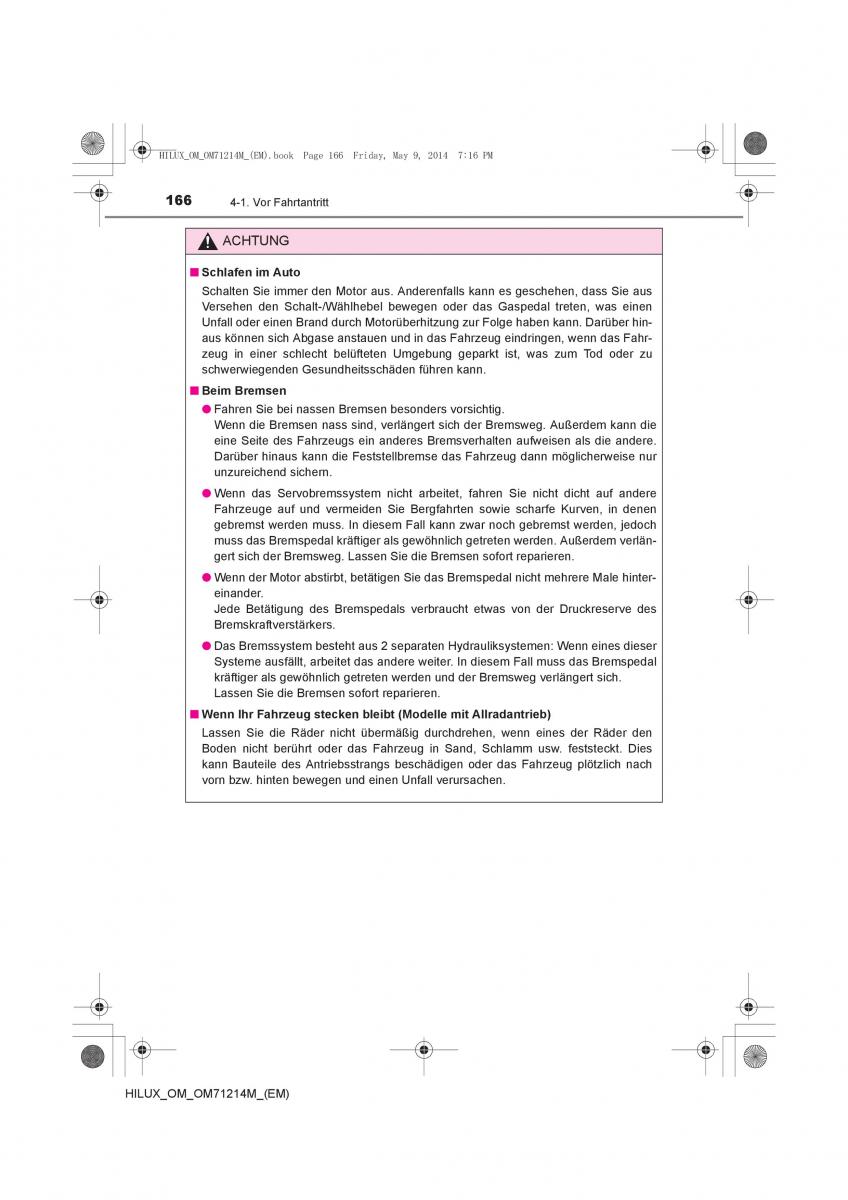 HILUX_OM_OM71214M_(EM).book Page 166 Friday, May 9, 2014 7:16 PM

166 4-1. Vor Fahrtantritt

ACHTUNG

■ Schlafen im Auto

Schalten Sie immer den Motor aus. Anderenfalls kann es geschehen, dass Sie aus Versehen den Schalt-/Wählhebel bewegen oder das Gaspedal treten, was einen Unfall oder einen Brand durch Motorüberhitzung zur Folge haben kann. Darüber hinaus können sich Abgase anstauen und in das Fahrzeug eindringen, wenn das Fahrzeug in einer schlecht belüfteten Umgebung geparkt ist, was zum Tod oder zu schwerwiegenden Gesundheitsschäden führen kann.

■ Beim Bremsen

● Fahren Sie bei nassen Bremsen besonders vorsichtig.
Wenn die Bremsen nass sind, verlängert sich der Bremsweg. Außerdem kann die eine Seite des Fahrzeugs ein anderes Bremsverhalten aufweisen als die andere. Darüber hinaus kann die Feststellbremse das Fahrzeug dann möglicherweise nur unzureichend sichern.

● Wenn das Servobremssystem nicht arbeitet, fahren Sie nicht dicht auf andere Fahrzeuge auf und vermeiden Sie Bergfahrten sowie scharfe Kurven, in denen gebremst werden muss. In diesem Fall kann zwar noch gebremst werden, jedoch muss das Bremspedal kräftiger als gewöhnlich getreten werden. Außerdem verlängert sich der Bremsweg. Lassen Sie die Bremsen sofort reparieren.

● Wenn der Motor abstirbt, betätigen Sie das Bremspedal nicht mehrere Male hintereinander.
Jede Betätigung des Bremspedals verbraucht etwas von der Druckreserve des Bremskraftverstärkers.

● Das Bremssystem besteht aus 2 separaten Hydrauliksystemen: Wenn eines dieser Systeme ausfällt, arbeitet das andere weiter. In diesem Fall muss das Bremspedal kräftiger als gewöhnlich getreten werden und der Bremsweg verlängert sich.
Lassen Sie die Bremsen sofort reparieren.

■ Wenn Ihr Fahrzeug stecken bleibt (Modelle mit Allradantrieb)

Lassen Sie die Räder nicht übermäßig durchdrehen, wenn eines der Räder den Boden nicht berührt oder das Fahrzeug in Sand, Schlamm usw. feststeckt. Dies kann Bauteile des Antriebsstrangs beschädigen oder das Fahrzeug plötzlich nach vorn bzw. hinten bewegen und einen Unfall verursachen.

HILUX_OM_OM71214M_(EM)